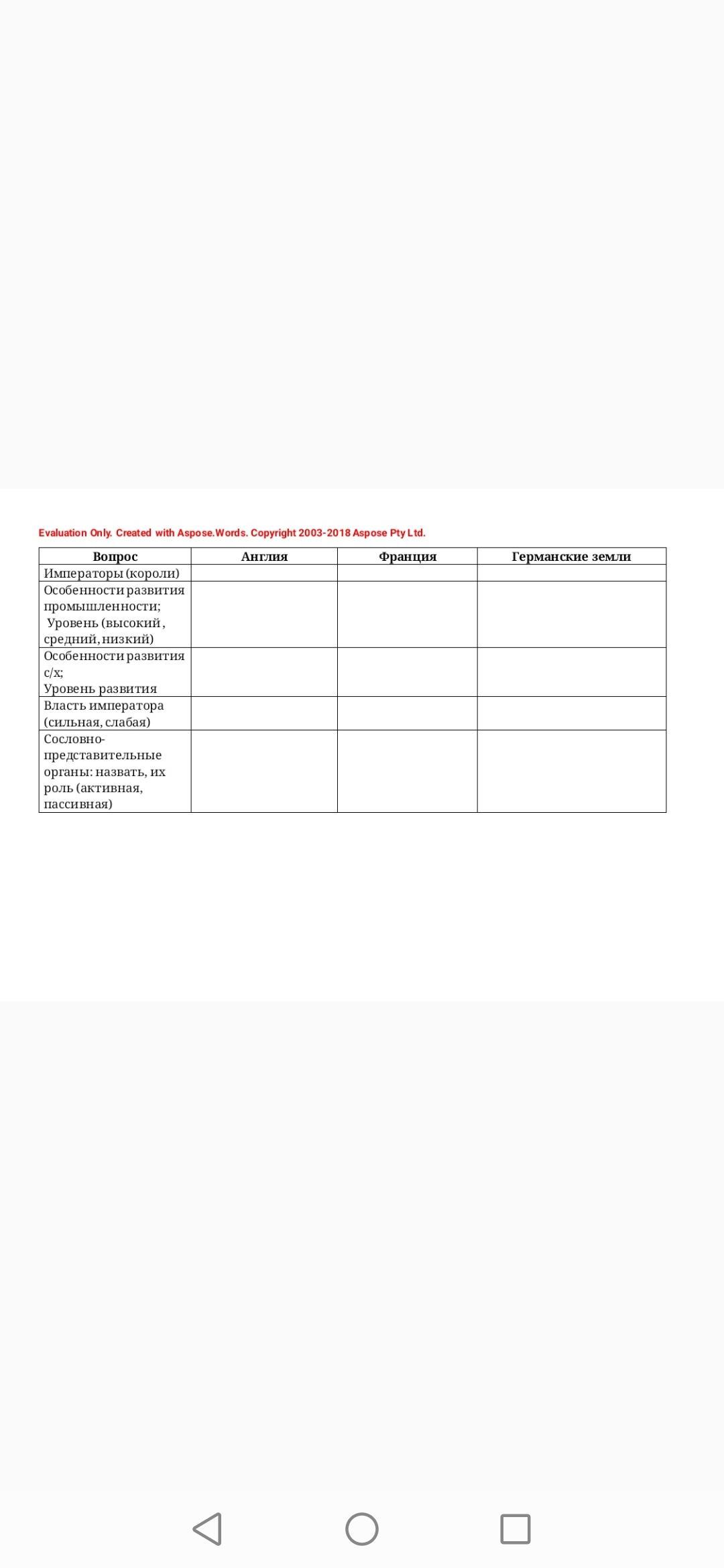 Evaluation Only. Created with Aspose.Words. Copyright 2003-2018 Aspose Pty Ltd.

| Вопрос | Англия | Франция | Германские земли |
|---|---|---|---|
| Императоры (короли) | | | |
| Особенности развития промышленности; Уровень (высокий, средний, низкий) | | | |
| Особенности развития с/х; Уровень развития | | | |
| Власть императора (сильная, слабая) | | | |
| Сословно-представительные органы: назвать, их роль (активная, пассивная) | | | |